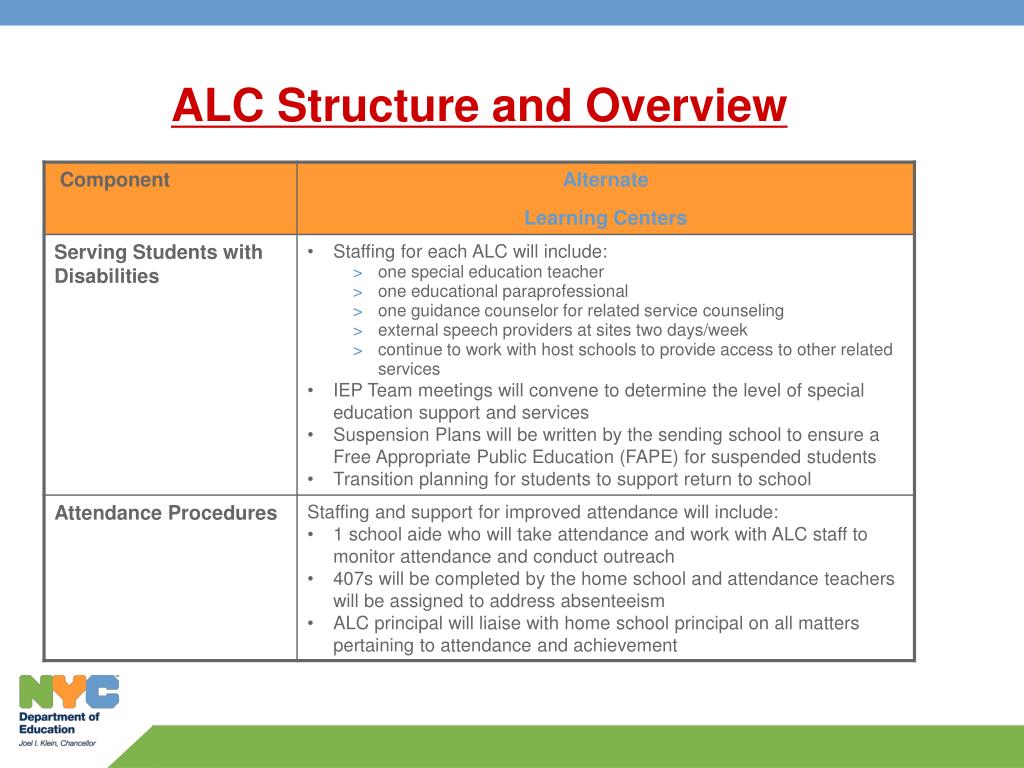 ALC Structure and Overview

| Component | Alternate Learning Centers |
|---|---|
| Serving Students with Disabilities | • Staffing for each ALC will include: > one special education teacher > one educational paraprofessional > one guidance counselor for related service counseling > external speech providers at sites two days/week > continue to work with host schools to provide access to other related services • IEP Team meetings will convene to determine the level of special education support and services • Suspension Plans will be written by the sending school to ensure a Free Appropriate Public Education (FAPE) for suspended students • Transition planning for students to support return to school |
| Attendance Procedures | Staffing and support for improved attendance will include: • 1 school aide who will take attendance and work with ALC staff to monitor attendance and conduct outreach • 407s will be completed by the home school and attendance teachers will be assigned to address absenteeism • ALC principal will liaise with home school principal on all matters pertaining to attendance and achievement |

NYC
Department of Education
Joel I. Klein, Chancellor